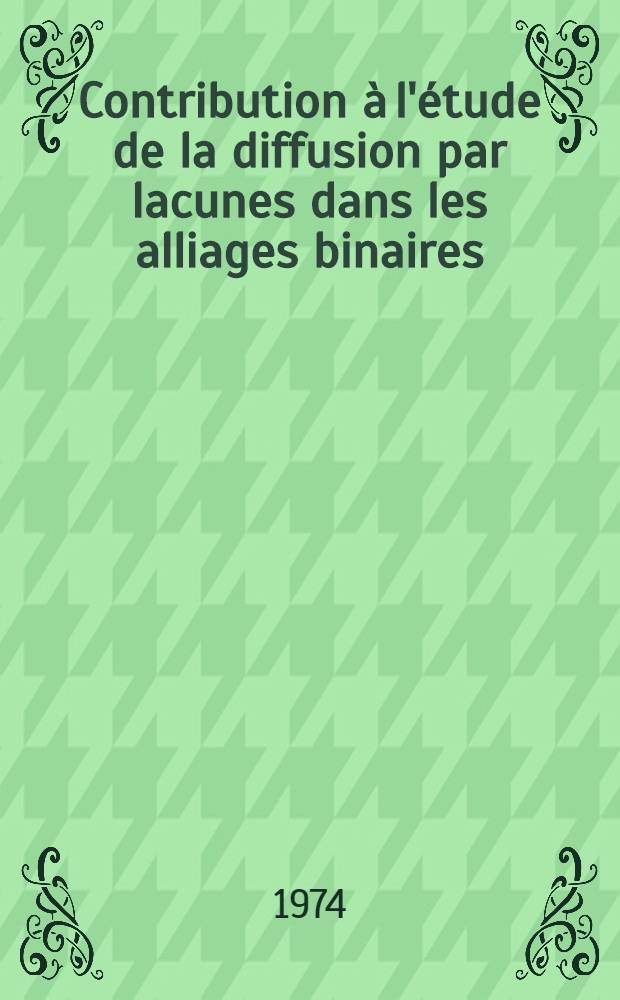 Contribution à l'étude de la diffusion par lacunes dans les alliages binaires

1974